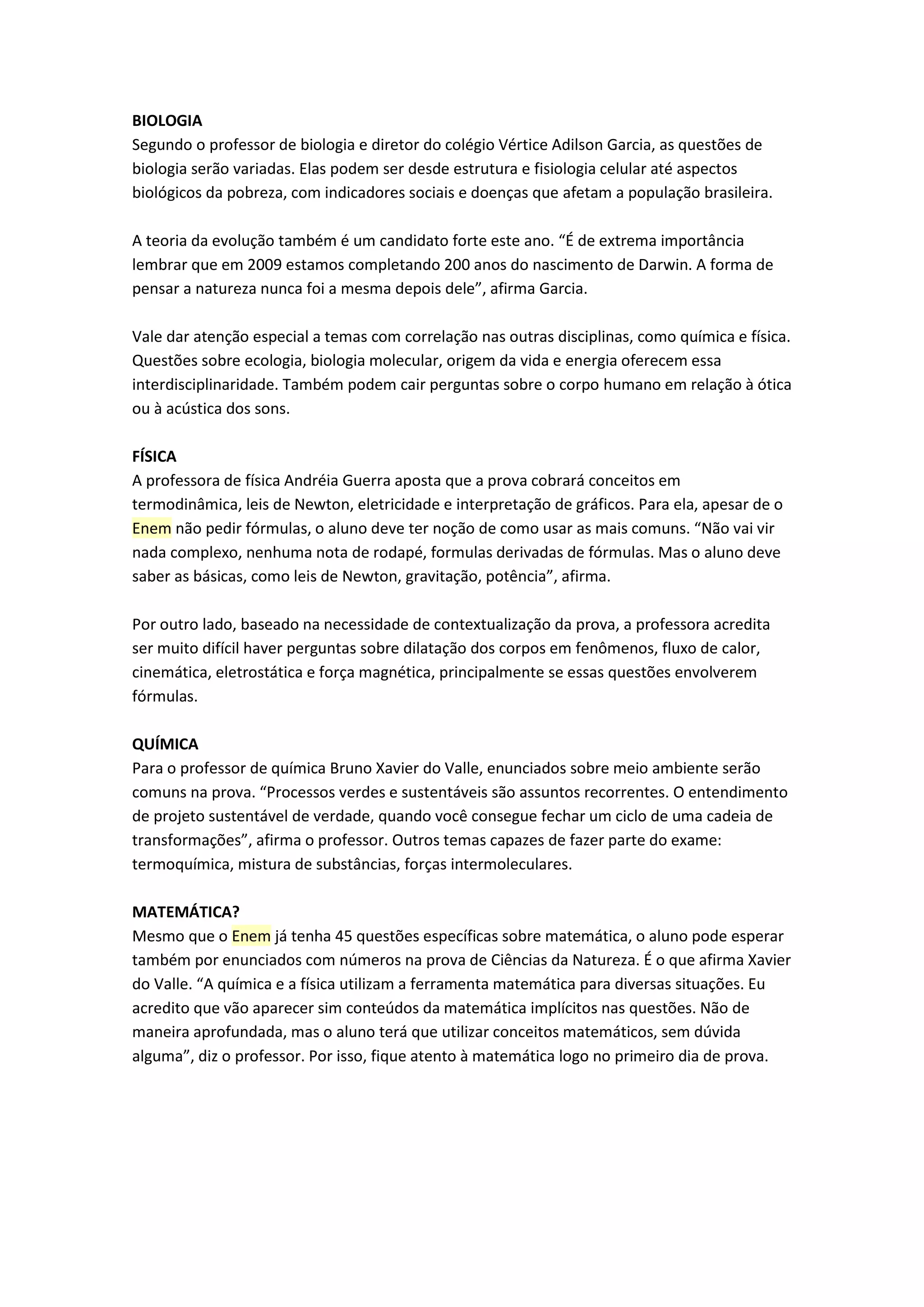 BIOLOGIA
Segundo o professor de biologia e diretor do colégio Vértice Adilson Garcia, as questões de biologia serão variadas. Elas podem ser desde estrutura e fisiologia celular até aspectos biológicos da pobreza, com indicadores sociais e doenças que afetam a população brasileira.

A teoria da evolução também é um candidato forte este ano. “É de extrema importância lembrar que em 2009 estamos completando 200 anos do nascimento de Darwin. A forma de pensar a natureza nunca foi a mesma depois dele”, afirma Garcia.

Vale dar atenção especial a temas com correlação nas outras disciplinas, como química e física. Questões sobre ecologia, biologia molecular, origem da vida e energia oferecem essa interdisciplinaridade. Também podem cair perguntas sobre o corpo humano em relação à ótica ou à acústica dos sons.

FÍSICA
A professora de física Andréia Guerra aposta que a prova cobrará conceitos em termodinâmica, leis de Newton, eletricidade e interpretação de gráficos. Para ela, apesar de o Enem não pedir fórmulas, o aluno deve ter noção de como usar as mais comuns. “Não vai vir nada complexo, nenhuma nota de rodapé, formulas derivadas de fórmulas. Mas o aluno deve saber as básicas, como leis de Newton, gravitação, potência”, afirma.

Por outro lado, baseado na necessidade de contextualização da prova, a professora acredita ser muito difícil haver perguntas sobre dilatação dos corpos em fenômenos, fluxo de calor, cinemática, eletrostática e força magnética, principalmente se essas questões envolverem fórmulas.

QUÍMICA
Para o professor de química Bruno Xavier do Valle, enunciados sobre meio ambiente serão comuns na prova. “Processos verdes e sustentáveis são assuntos recorrentes. O entendimento de projeto sustentável de verdade, quando você consegue fechar um ciclo de uma cadeia de transformações”, afirma o professor. Outros temas capazes de fazer parte do exame: termoquímica, mistura de substâncias, forças intermoleculares.

MATEMÁTICA?
Mesmo que o Enem já tenha 45 questões específicas sobre matemática, o aluno pode esperar também por enunciados com números na prova de Ciências da Natureza. É o que afirma Xavier do Valle. “A química e a física utilizam a ferramenta matemática para diversas situações. Eu acredito que vão aparecer sim conteúdos da matemática implícitos nas questões. Não de maneira aprofundada, mas o aluno terá que utilizar conceitos matemáticos, sem dúvida alguma”, diz o professor. Por isso, fique atento à matemática logo no primeiro dia de prova.